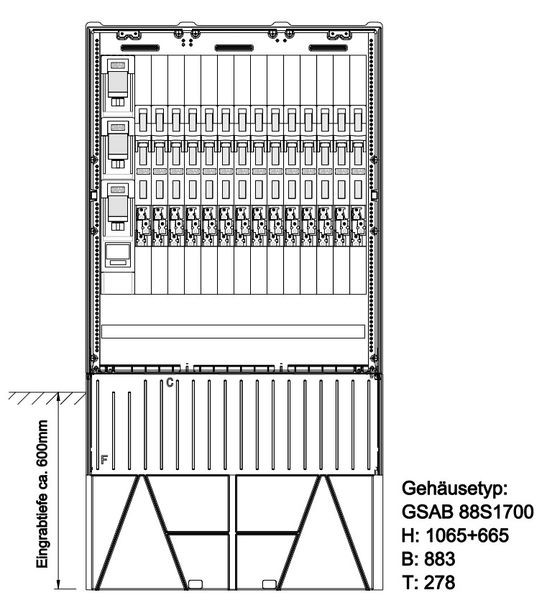 C
F
Eingrabtiefe ca. 600mm
Gehäusetyp:
GSAB 88S1700
H: 1065+665
B: 883
T: 278